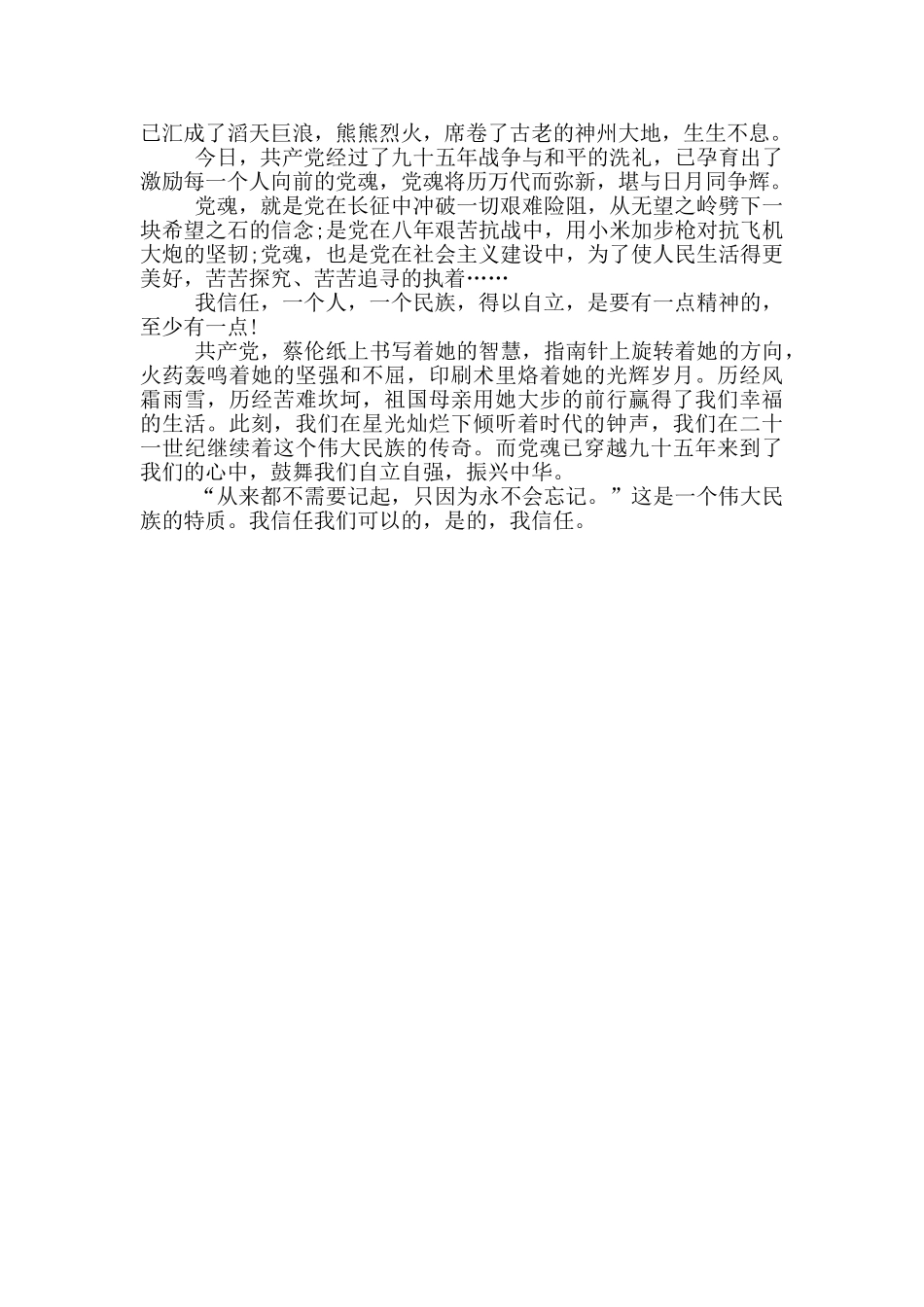 已汇成了滔天巨浪，熊熊烈火，席卷了古老的神州大地，生生不息。

今日，共产党经过了九十五年战争与和平的洗礼，已孕育出了激励每一个人向前的党魂，党魂将历万代而弥新，堪与日月同争辉。

党魂，就是党在长征中冲破一切艰难险阻，从无望之岭劈下一块希望之石的信念;是党在八年艰苦抗战中，用小米加步枪对抗飞机大炮的坚韧;党魂，也是党在社会主义建设中，为了使人民生活得更美好，苦苦探究、苦苦追寻的执着……

我信任，一个人，一个民族，得以自立，是要有一点精神的，至少有一点!

共产党，蔡伦纸上书写着她的智慧，指南针上旋转着她的方向，火药轰鸣着她的坚强和不屈，印刷术里烙着她的光辉岁月。历经风霜雨雪，历经苦难坎坷，祖国母亲用她大步的前行赢得了我们幸福的生活。此刻，我们在星光灿烂下倾听着时代的钟声，我们在二十一世纪继续着这个伟大民族的传奇。而党魂已穿越九十五年来到了我们的心中，鼓舞我们自立自强，振兴中华。

“从来都不需要记起，只因为永不会忘记。”这是一个伟大民族的特质。我信任我们可以的，是的，我信任。